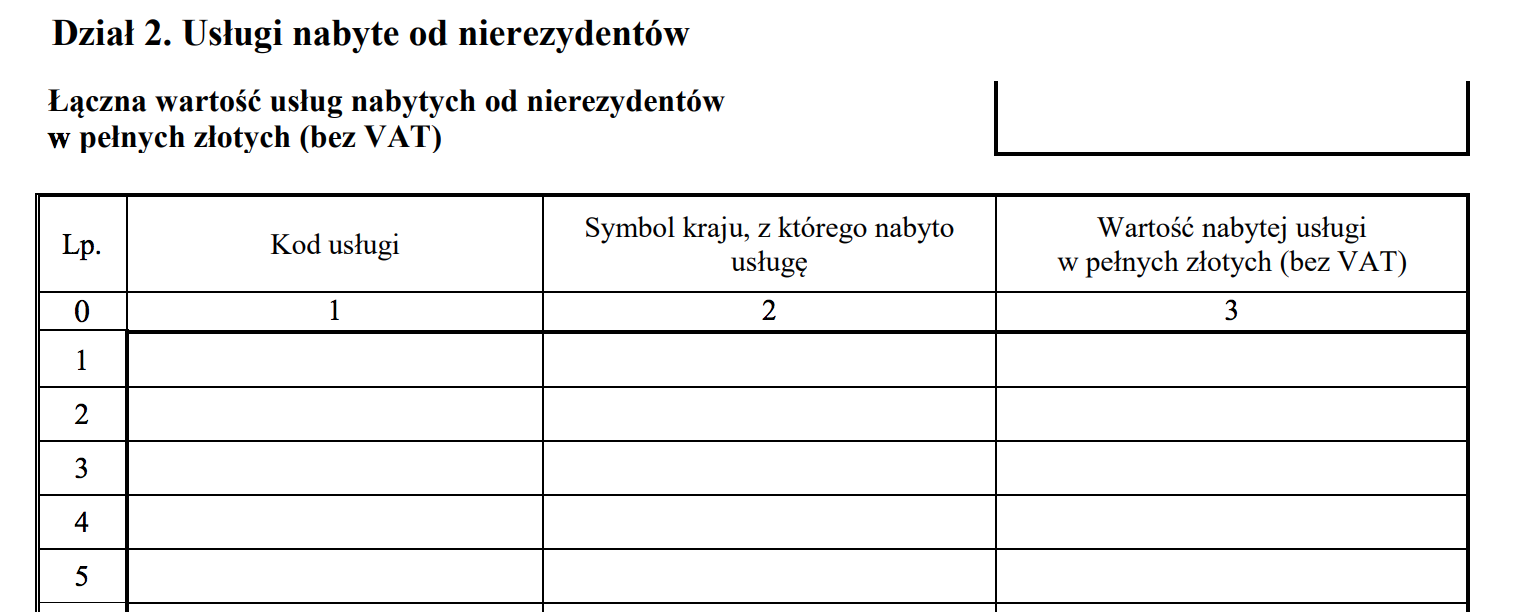 Dział 2. Usługi nabyte od nierezydentów

Łączna wartość usług nabytych od nierezydentów w pełnych złotych (bez VAT)

| Lp. | Kod usługi | Symbol kraju, z którego nabyto usługę | Wartość nabytej usługi w pełnych złotych (bez VAT) |
|---|---|---|---|
| 0 | 1 | 2 | 3 |
| 1 | | | |
| 2 | | | |
| 3 | | | |
| 4 | | | |
| 5 | | | |